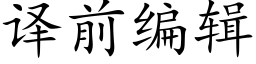 译前编辑